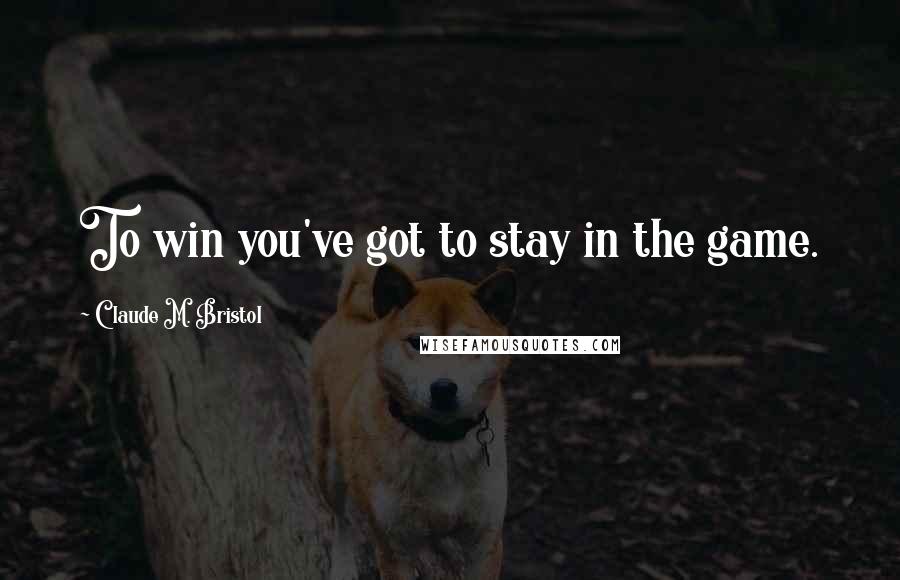 To win you've got to stay in the game.

~ Claude M. Bristol

WISEFAMOUSQUOTES.COM